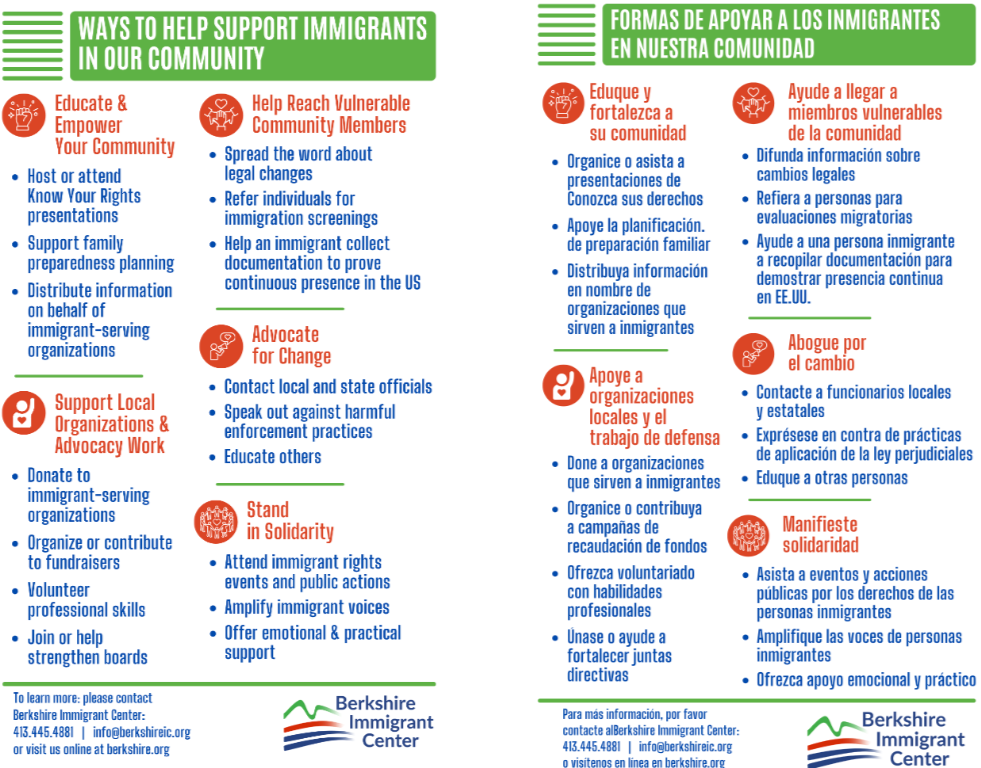 WAYS TO HELP SUPPORT IMMIGRANTS IN OUR COMMUNITY

Educate & Empower Your Community

• Host or attend Know Your Rights presentations
• Support family preparedness planning
• Distribute information on behalf of immigrant-serving organizations

Support Local Organizations & Advocacy Work

• Donate to immigrant-serving organizations
• Organize or contribute to fundraisers
• Volunteer professional skills
• Join or help strengthen boards

Help Reach Vulnerable Community Members

• Spread the word about legal changes
• Refer individuals for immigration screenings
• Help an immigrant collect documentation to prove continuous presence in the US

Advocate for Change

• Contact local and state officials
• Speak out against harmful enforcement practices
• Educate others

Stand in Solidarity

• Attend immigrant rights events and public actions
• Amplify immigrant voices
• Offer emotional & practical support

To learn more: please contact Berkshire Immigrant Center:
413.445.4881 | info@berkshireic.org
or visit us online at berkshire.org

Berkshire Immigrant Center

FORMAS DE APOYAR A LOS INMIGRANTES EN NUESTRA COMUNIDAD

Eduque y fortalezca a su comunidad

• Organice o asista a presentaciones de Conozca sus derechos
• Apoye la planificación. de preparación familiar
• Distribuya información en nombre de organizaciones que sirven a inmigrantes

Apoye a organizaciones locales y el trabajo de defensa

• Done a organizaciones que sirven a inmigrantes
• Organice o contribuya a campañas de recaudación de fondos
• Ofrezca voluntariado con habilidades profesionales
• Únase o ayude a fortalecer juntas directivas

Ayude a llegar a miembros vulnerables de la comunidad

• Difunda información sobre cambios legales
• Refiera a personas para evaluaciones migratorias
• Ayude a una persona inmigrante a recopilar documentación para demostrar presencia continua en EE.UU.

Abogue por el cambio

• Contacte a funcionarios locales y estatales
• Exprésese en contra de prácticas de aplicación de la ley perjudiciales
• Eduque a otras personas

Manifieste solidaridad

• Asista a eventos y acciones públicas por los derechos de las personas inmigrantes
• Amplifique las voces de personas inmigrantes
• Ofrezca apoyo emocional y práctico

Para más información, por favor contacte alBerkshire Immigrant Center:
413.445.4881 | info@berkshireic.org
o visítenos en línea en berkshire.org

Berkshire Immigrant Center